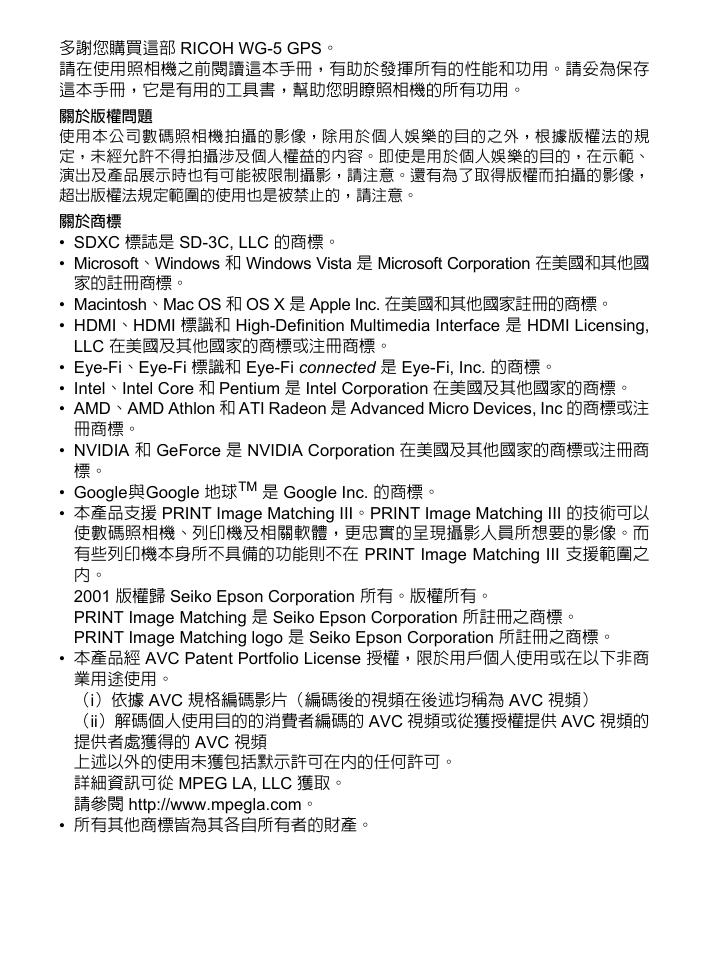 多謝您購買這部 RICOH WG-5 GPS。
請在使用照相機之前閱讀這本手冊，有助於發揮所有的性能和功用。請妥為保存這本手冊，它是有用的工具書，幫助您明瞭照相機的所有功用。

關於版權問題
使用本公司數碼照相機拍攝的影像，除用於個人娛樂的目的之外，根據版權法的規定，未經允許不得拍攝涉及個人權益的內容。即使是用於個人娛樂的目的，在示範、演出及產品展示時也有可能被限制攝影，請注意。還有為了取得版權而拍攝的影像，超出版權法規定範圍的使用也是被禁止的，請注意。

關於商標
• SDXC 標誌是 SD-3C, LLC 的商標。
• Microsoft、Windows 和 Windows Vista 是 Microsoft Corporation 在美國和其他國家的註冊商標。
• Macintosh、Mac OS 和 OS X 是 Apple Inc. 在美國和其他國家註冊的商標。
• HDMI、HDMI 標識和 High-Definition Multimedia Interface 是 HDMI Licensing, LLC 在美國及其他國家的商標或注冊商標。
• Eye-Fi、Eye-Fi 標識和 Eye-Fi connected 是 Eye-Fi, Inc. 的商標。
• Intel、Intel Core 和 Pentium 是 Intel Corporation 在美國及其他國家的商標。
• AMD、AMD Athlon 和 ATI Radeon 是 Advanced Micro Devices, Inc 的商標或注冊商標。
• NVIDIA 和 GeForce 是 NVIDIA Corporation 在美國及其他國家的商標或注冊商標。
• Google與Google 地球$^{TM}$ 是 Google Inc. 的商標。
• 本產品支援 PRINT Image Matching III。PRINT Image Matching III 的技術可以使數碼照相機、列印機及相關軟體，更忠實的呈現攝影人員所想要的影像。而有些列印機本身所不具備的功能則不在 PRINT Image Matching III 支援範圍之內。
2001 版權歸 Seiko Epson Corporation 所有。版權所有。
PRINT Image Matching 是 Seiko Epson Corporation 所註冊之商標。
PRINT Image Matching logo 是 Seiko Epson Corporation 所註冊之商標。
• 本產品經 AVC Patent Portfolio License 授權，限於用戶個人使用或在以下非商業用途使用。
（i）依據 AVC 規格編碼影片（編碼後的視頻在後述均稱為 AVC 視頻）
（ii）解碼個人使用目的的消費者編碼的 AVC 視頻或從獲授權提供 AVC 視頻的提供者處獲得的 AVC 視頻
上述以外的使用未獲包括默示許可在內的任何許可。
詳細資訊可從 MPEG LA, LLC 獲取。
請參閱 http://www.mpegla.com。
• 所有其他商標皆為其各自所有者的財產。